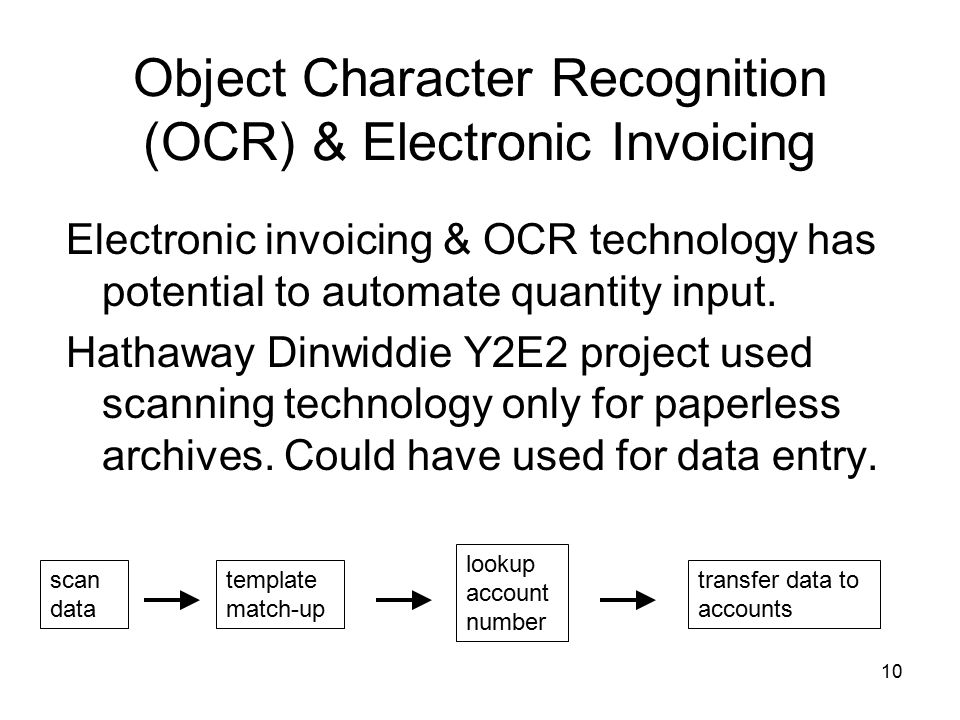 Object Character Recognition (OCR) & Electronic Invoicing

Electronic invoicing & OCR technology has potential to automate quantity input.

Hathaway Dinwiddie Y2E2 project used scanning technology only for paperless archives. Could have used for data entry.

scan data

template match-up

lookup account number

transfer data to accounts

10